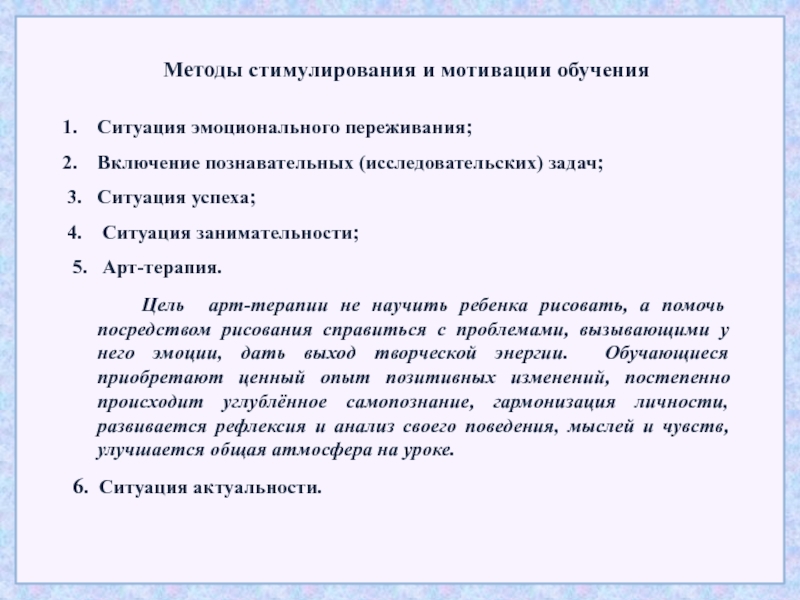 Методы стимулирования и мотивации обучения

1. Ситуация эмоционального переживания;

2. Включение познавательных (исследовательских) задач;

3. Ситуация успеха;

4. Ситуация занимательности;

5. Арт-терапия.

Цель арт-терапии не научить ребенка рисовать, а помочь посредством рисования справиться с проблемами, вызывающими у него эмоции, дать выход творческой энергии. Обучающиеся приобретают ценный опыт позитивных изменений, постепенно происходит углублённое самопознание, гармонизация личности, развивается рефлексия и анализ своего поведения, мыслей и чувств, улучшается общая атмосфера на уроке.

6. Ситуация актуальности.